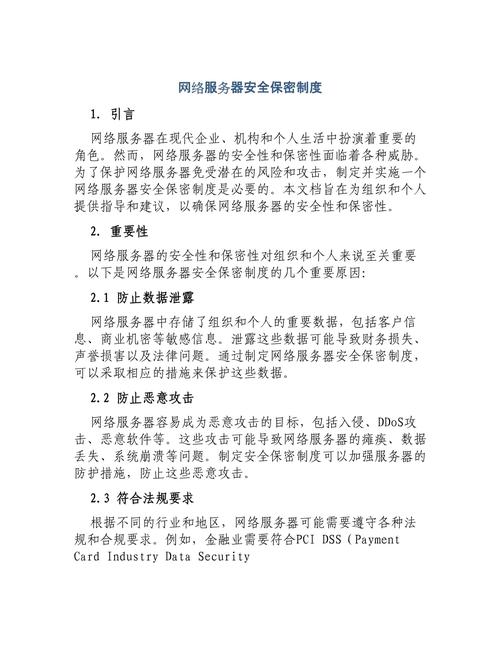 网络服务器安全保密制度

1. 引言

网络服务器在现代企业、机构和个人生活中扮演着重要的角色。然而，网络服务器的安全性和保密性面临着各种威胁。为了保护网络服务器免受潜在的风险和攻击，制定并实施一个网络服务器安全保密制度是必要的。本文档旨在为组织和个人提供指导和建议，以确保网络服务器的安全性和保密性。

2. 重要性

网络服务器的安全性和保密性对组织和个人来说至关重要。以下是网络服务器安全保密制度的几个重要原因:

2.1 防止数据泄露

网络服务器中存储了组织和个人的重要数据，包括客户信息、商业机密等敏感信息。泄露这些数据可能导致财务损失、声誉损害以及法律问题。通过制定网络服务器安全保密制度，可以采取相应的措施来保护这些数据。

2.2 防止恶意攻击

网络服务器容易成为恶意攻击的目标，包括入侵、DDoS攻击、恶意软件等。这些攻击可能导致网络服务器的瘫痪、数据丢失、系统崩溃等问题。制定安全保密制度可以加强服务器的防护措施，防止这些恶意攻击。

2.3 符合法规要求

根据不同的行业和地区，网络服务器可能需要遵守各种法规和合规要求。例如，金融业需要符合PCI DSS（Payment Card Industry Data Security